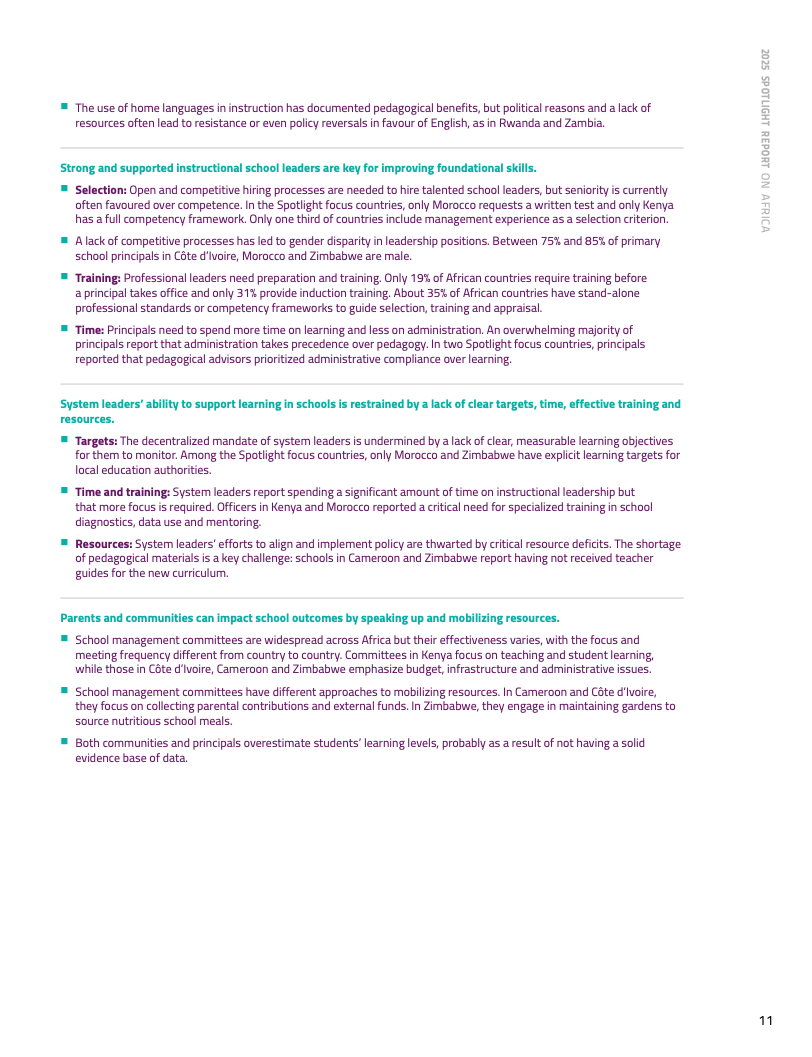 2025 SPOTLIGHT REPORT ON AFRICA

■ The use of home languages in instruction has documented pedagogical benefits, but political reasons and a lack of resources often lead to resistance or even policy reversals in favour of English, as in Rwanda and Zambia.

Strong and supported instructional school leaders are key for improving foundational skills.

■ Selection: Open and competitive hiring processes are needed to hire talented school leaders, but seniority is currently often favoured over competence. In the Spotlight focus countries, only Morocco requests a written test and only Kenya has a full competency framework. Only one third of countries include management experience as a selection criterion.

■ A lack of competitive processes has led to gender disparity in leadership positions. Between 75% and 85% of primary school principals in Côte d'Ivoire, Morocco and Zimbabwe are male.

■ Training: Professional leaders need preparation and training. Only 19% of African countries require training before a principal takes office and only 31% provide induction training. About 35% of African countries have stand-alone professional standards or competency frameworks to guide selection, training and appraisal.

■ Time: Principals need to spend more time on learning and less on administration. An overwhelming majority of principals report that administration takes precedence over pedagogy. In two Spotlight focus countries, principals reported that pedagogical advisors prioritized administrative compliance over learning.

System leaders' ability to support learning in schools is restrained by a lack of clear targets, time, effective training and resources.

■ Targets: The decentralized mandate of system leaders is undermined by a lack of clear, measurable learning objectives for them to monitor. Among the Spotlight focus countries, only Morocco and Zimbabwe have explicit learning targets for local education authorities.

■ Time and training: System leaders report spending a significant amount of time on instructional leadership but that more focus is required. Officers in Kenya and Morocco reported a critical need for specialized training in school diagnostics, data use and mentoring.

■ Resources: System leaders' efforts to align and implement policy are thwarted by critical resource deficits. The shortage of pedagogical materials is a key challenge: schools in Cameroon and Zimbabwe report having not received teacher guides for the new curriculum.

Parents and communities can impact school outcomes by speaking up and mobilizing resources.

■ School management committees are widespread across Africa but their effectiveness varies, with the focus and meeting frequency different from country to country. Committees in Kenya focus on teaching and student learning, while those in Côte d'Ivoire, Cameroon and Zimbabwe emphasize budget, infrastructure and administrative issues.

■ School management committees have different approaches to mobilizing resources. In Cameroon and Côte d'Ivoire, they focus on collecting parental contributions and external funds. In Zimbabwe, they engage in maintaining gardens to source nutritious school meals.

■ Both communities and principals overestimate students' learning levels, probably as a result of not having a solid evidence base of data.

11